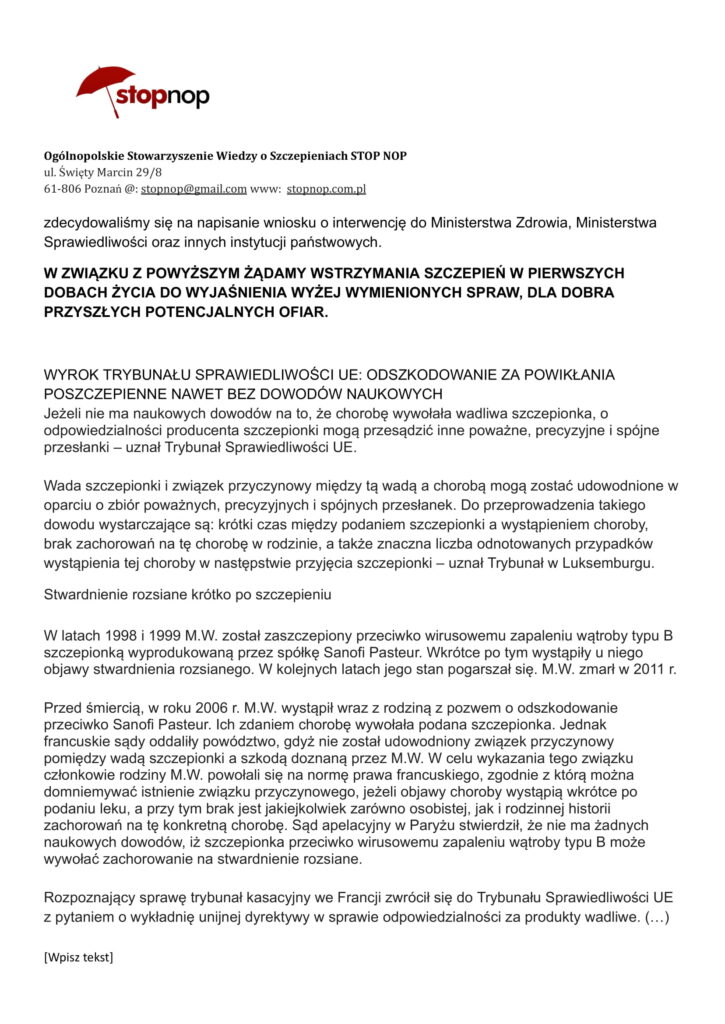 stopnop

Ogólnopolskie Stowarzyszenie Wiedzy o Szczepieniach STOP NOP
ul. Święty Marcin 29/8
61-806 Poznań @: stopnop@gmail.com www: stopnop.com.pl

zdecydowaliśmy się na napisanie wniosku o interwencję do Ministerstwa Zdrowia, Ministerstwa Sprawiedliwości oraz innych instytucji państwowych.

W ZWIĄZKU Z POWYŻSZYM ŻĄDAMY WSTRZYMANIA SZCZEPIEŃ W PIERWSZYCH DOBACH ŻYCIA DO WYJAŚNIENIA WYŻEJ WYMIENIONYCH SPRAW, DLA DOBRA PRZYSZŁYCH POTENCJALNYCH OFIAR.

WYROK TRYBUNAŁU SPRAWIEDLIWOŚCI UE: ODSZKODOWANIE ZA POWIKŁANIA POSZCZEPIENNE NAWET BEZ DOWODÓW NAUKOWYCH
Jeżeli nie ma naukowych dowodów na to, że chorobę wywołała wadliwa szczepionka, o odpowiedzialności producenta szczepionki mogą przesądzić inne poważne, precyzyjne i spójne przesłanki – uznał Trybunał Sprawiedliwości UE.

Wada szczepionki i związek przyczynowy między tą wadą a chorobą mogą zostać udowodnione w oparciu o zbiór poważnych, precyzyjnych i spójnych przesłanek. Do przeprowadzenia takiego dowodu wystarczające są: krótki czas między podaniem szczepionki a wystąpieniem choroby, brak zachorowań na tę chorobę w rodzinie, a także znaczna liczba odnotowanych przypadków wystąpienia tej choroby w następstwie przyjęcia szczepionki – uznał Trybunał w Luksemburgu.

Stwardnienie rozsiane krótko po szczepieniu

W latach 1998 i 1999 M.W. został zaszczepiony przeciwko wirusowemu zapaleniu wątroby typu B szczepionką wyprodukowaną przez spółkę Sanofi Pasteur. Wkrótce po tym wystąpiły u niego objawy stwardnienia rozsianego. W kolejnych latach jego stan pogarszał się. M.W. zmarł w 2011 r.

Przed śmiercią, w roku 2006 r. M.W. wystąpił wraz z rodziną z pozwem o odszkodowanie przeciwko Sanofi Pasteur. Ich zdaniem chorobę wywołała podana szczepionka. Jednak francuskie sądy oddaliły powództwo, gdyż nie został udowodniony związek przyczynowy pomiędzy wadą szczepionki a szkodą doznaną przez M.W. W celu wykazania tego związku członkowie rodziny M.W. powołali się na normę prawa francuskiego, zgodnie z którą można domniemywać istnienie związku przyczynowego, jeżeli objawy choroby wystąpią wkrótce po podaniu leku, a przy tym brak jest jakiejkolwiek zarówno osobistej, jak i rodzinnej historii zachorowań na tę konkretną chorobę. Sąd apelacyjny w Paryżu stwierdził, że nie ma żadnych naukowych dowodów, iż szczepionka przeciwko wirusowemu zapaleniu wątroby typu B może wywołać zachorowanie na stwardnienie rozsiane.

Rozpoznający sprawę trybunał kasacyjny we Francji zwrócił się do Trybunału Sprawiedliwości UE z pytaniem o wykładnię unijnej dyrektywy w sprawie odpowiedzialności za produkty wadliwe. (…)

[Wpisz tekst]